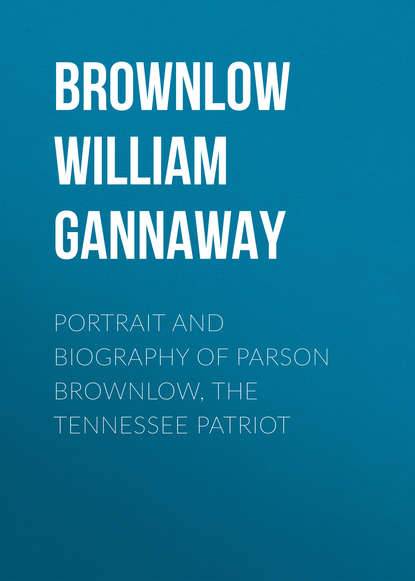 BROWNLOW WILLIAM GANNAWAY

PORTRAIT AND BIOGRAPHY OF PARSON BROWNLOW, THE TENNESSEE PATRIOT